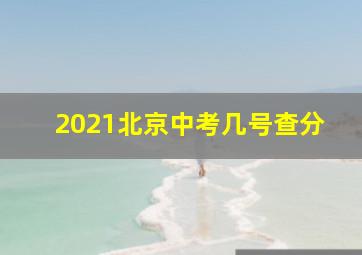 2021北京中考几号查分